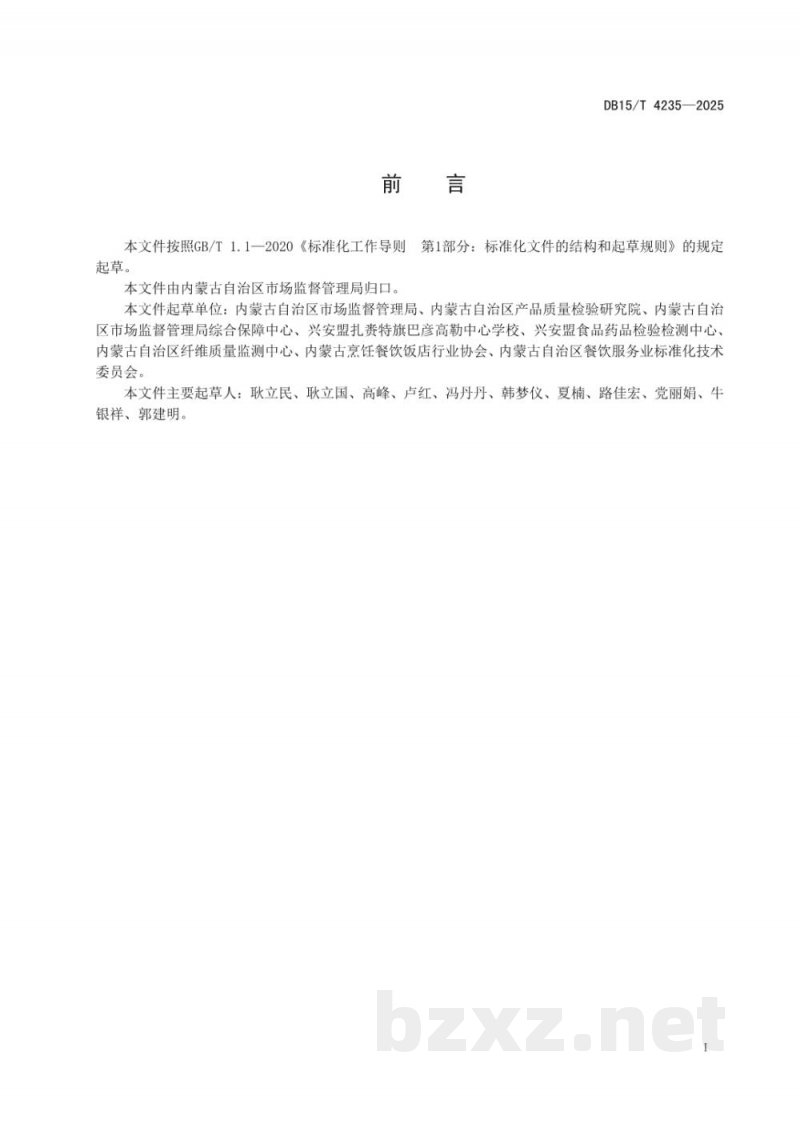 DB15/T 4235—2025

前　言

本文件按照GB/T 1.1—2020《标准化工作导则　第1部分：标准化文件的结构和起草规则》的规定起草。

本文件由内蒙古自治区市场监督管理局归口。

本文件起草单位：内蒙古自治区市场监督管理局、内蒙古自治区产品质量检验研究院、内蒙古自治区市场监督管理局综合保障中心、兴安盟扎赉特旗巴彦高勒中心学校、兴安盟食品药品检验检测中心、内蒙古自治区纤维质量监测中心、内蒙古烹饪餐饮饭店行业协会、内蒙古自治区餐饮服务业标准化技术委员会。

本文件主要起草人：耿立民、耿立国、高峰、卢红、冯丹丹、韩梦仪、夏楠、路佳宏、党丽娟、牛银祥、郭建明。

bzxz.net

I